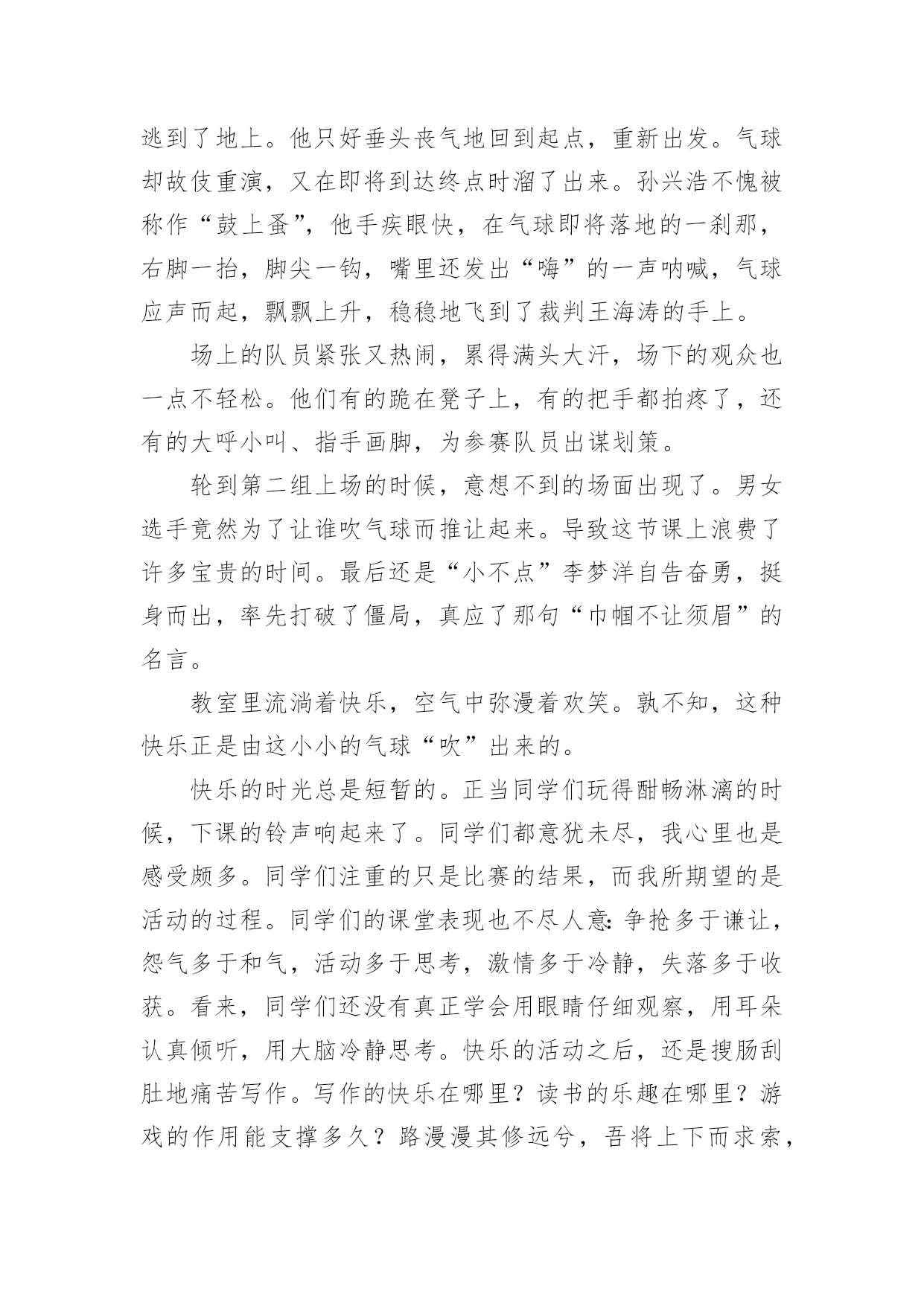 逃到了地上。他只好垂头丧气地回到起点，重新出发。气球却故伎重演，又在即将到达终点时溜了出来。孙兴浩不愧被称作“鼓上蚤”，他手疾眼快，在气球即将落地的一刹那，右脚一抬，脚尖一钩，嘴里还发出“嗨”的一声呐喊，气球应声而起，飘飘上升，稳稳地飞到了裁判王海涛的手上。

场上的队员紧张又热闹，累得满头大汗，场下的观众也一点不轻松。他们有的跪在凳子上，有的把手都拍疼了，还有的大呼小叫、指手画脚，为参赛队员出谋划策。

轮到第二组上场的时候，意想不到的场面出现了。男女选手竟然为了让谁吹气球而推让起来。导致这节课上浪费了许多宝贵的时间。最后还是“小不点”李梦洋自告奋勇，挺身而出，率先打破了僵局，真应了那句“巾帼不让须眉”的名言。

教室里流淌着快乐，空气中弥漫着欢笑。孰不知，这种快乐正是由这小小的气球“吹”出来的。

快乐的时光总是短暂的。正当同学们玩得酣畅淋漓的时候，下课的铃声响起来了。同学们都意犹未尽，我心里也是感受颇多。同学们注重的只是比赛的结果，而我所期望的是活动的过程。同学们的课堂表现也不尽人意：争抢多于谦让，怨气多于和气，活动多于思考，激情多于冷静，失落多于收获。看来，同学们还没有真正学会用眼睛仔细观察，用耳朵认真倾听，用大脑冷静思考。快乐的活动之后，还是搜肠刮肚地痛苦写作。写作的快乐在哪里？读书的乐趣在哪里？游戏的作用能支撑多久？路漫漫其修远兮，吾将上下而求索，